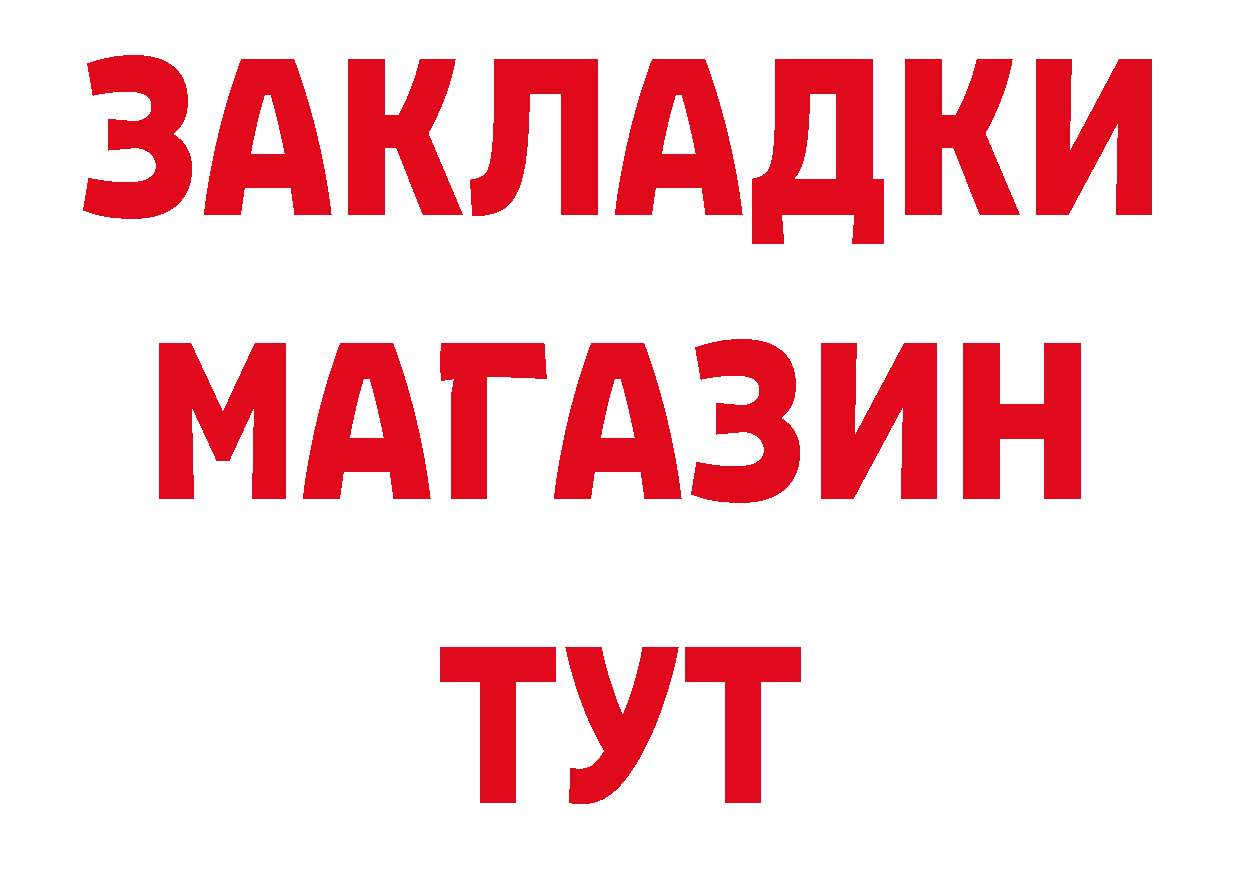 ЗАКЛАДКИ
МАГАЗИН
ТУТ